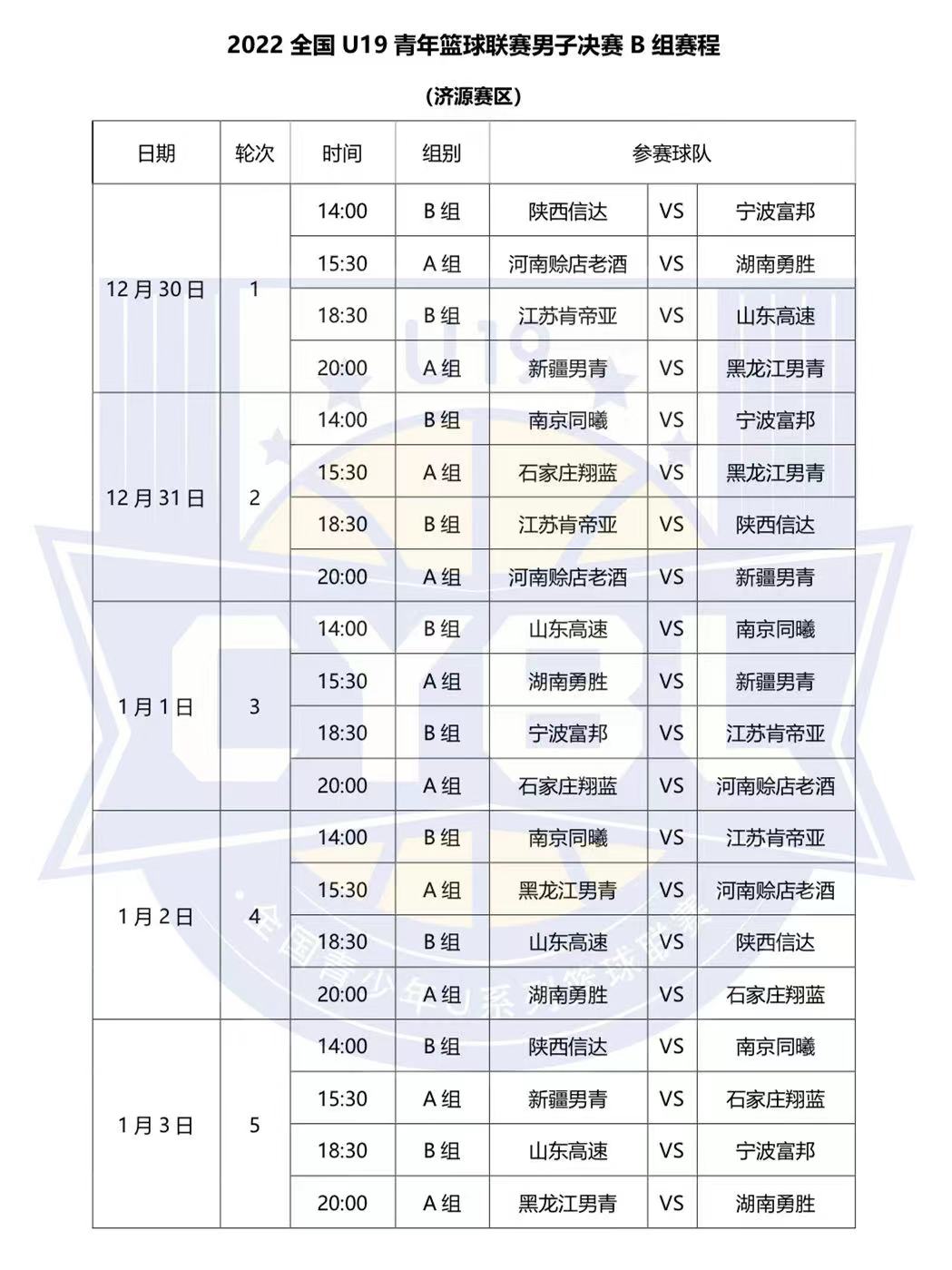 2022 全国 U19 青年篮球联赛男子决赛 B 组赛程

（济源赛区）

| 日期 | 轮次 | 时间 | 组别 | 参赛球队 | | |
|---|---|---|---|---|---|---|
| 12 月 30 日 | 1 | 14:00 | B 组 | 陕西信达 | VS | 宁波富邦 |
| | | 15:30 | A 组 | 河南赊店老酒 | VS | 湖南勇胜 |
| | | 18:30 | B 组 | 江苏肯帝亚 | VS | 山东高速 |
| | | 20:00 | A 组 | 新疆男青 | VS | 黑龙江男青 |
| 12 月 31 日 | 2 | 14:00 | B 组 | 南京同曦 | VS | 宁波富邦 |
| | | 15:30 | A 组 | 石家庄翔蓝 | VS | 黑龙江男青 |
| | | 18:30 | B 组 | 江苏肯帝亚 | VS | 陕西信达 |
| | | 20:00 | A 组 | 河南赊店老酒 | VS | 新疆男青 |
| 1 月 1 日 | 3 | 14:00 | B 组 | 山东高速 | VS | 南京同曦 |
| | | 15:30 | A 组 | 湖南勇胜 | VS | 新疆男青 |
| | | 18:30 | B 组 | 宁波富邦 | VS | 江苏肯帝亚 |
| | | 20:00 | A 组 | 石家庄翔蓝 | VS | 河南赊店老酒 |
| 1 月 2 日 | 4 | 14:00 | B 组 | 南京同曦 | VS | 江苏肯帝亚 |
| | | 15:30 | A 组 | 黑龙江男青 | VS | 河南赊店老酒 |
| | | 18:30 | B 组 | 山东高速 | VS | 陕西信达 |
| | | 20:00 | A 组 | 湖南勇胜 | VS | 石家庄翔蓝 |
| 1 月 3 日 | 5 | 14:00 | B 组 | 陕西信达 | VS | 南京同曦 |
| | | 15:30 | A 组 | 新疆男青 | VS | 石家庄翔蓝 |
| | | 18:30 | B 组 | 山东高速 | VS | 宁波富邦 |
| | | 20:00 | A 组 | 黑龙江男青 | VS | 湖南勇胜 |

U19
CYBL
全国青少年U系列篮球联赛